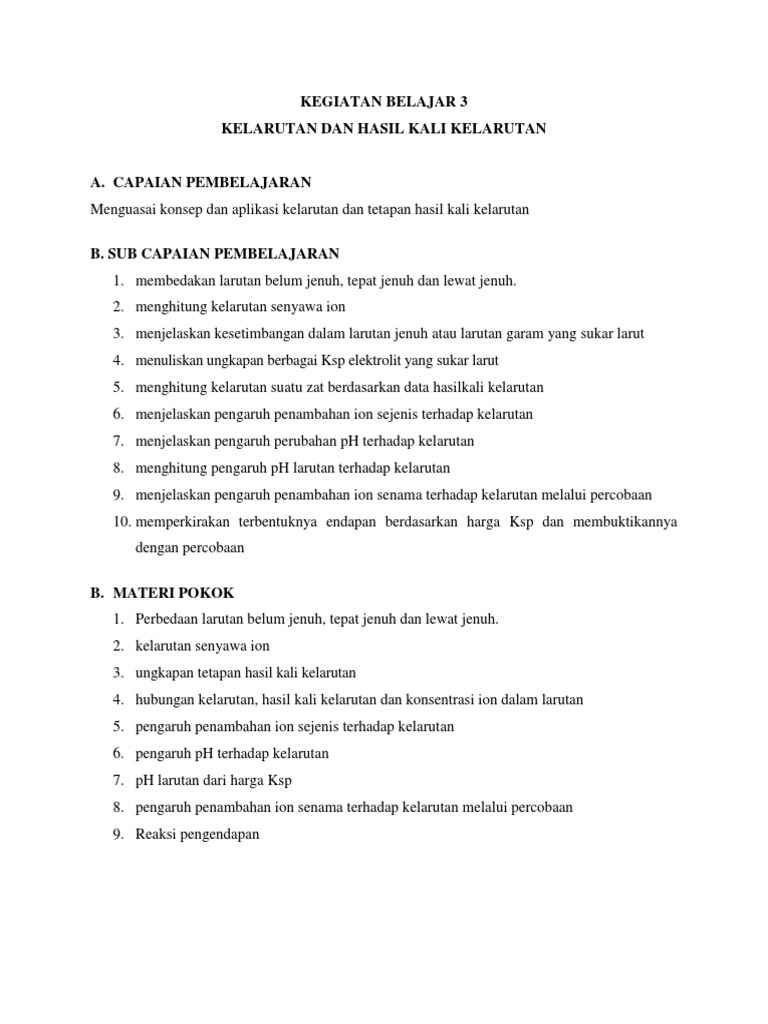 KEGIATAN BELAJAR 3
KELARUTAN DAN HASIL KALI KELARUTAN

A. CAPAIAN PEMBELAJARAN
Menguasai konsep dan aplikasi kelarutan dan tetapan hasil kali kelarutan

B. SUB CAPAIAN PEMBELAJARAN
1. membedakan larutan belum jenuh, tepat jenuh dan lewat jenuh.
2. menghitung kelarutan senyawa ion
3. menjelaskan kesetimbangan dalam larutan jenuh atau larutan garam yang sukar larut
4. menuliskan ungkapan berbagai Ksp elektrolit yang sukar larut
5. menghitung kelarutan suatu zat berdasarkan data hasilkali kelarutan
6. menjelaskan pengaruh penambahan ion sejenis terhadap kelarutan
7. menjelaskan pengaruh perubahan pH terhadap kelarutan
8. menghitung pengaruh pH larutan terhadap kelarutan
9. menjelaskan pengaruh penambahan ion senama terhadap kelarutan melalui percobaan
10. memperkirakan terbentuknya endapan berdasarkan harga Ksp dan membuktikannya dengan percobaan

B. MATERI POKOK
1. Perbedaan larutan belum jenuh, tepat jenuh dan lewat jenuh.
2. kelarutan senyawa ion
3. ungkapan tetapan hasil kali kelarutan
4. hubungan kelarutan, hasil kali kelarutan dan konsentrasi ion dalam larutan
5. pengaruh penambahan ion sejenis terhadap kelarutan
6. pengaruh pH terhadap kelarutan
7. pH larutan dari harga Ksp
8. pengaruh penambahan ion senama terhadap kelarutan melalui percobaan
9. Reaksi pengendapan